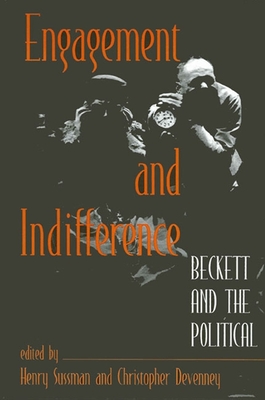 Engagement

and

Indifference

BECKETT AND THE POLITICAL

edited by

Henry Sussman and Christopher Devenney